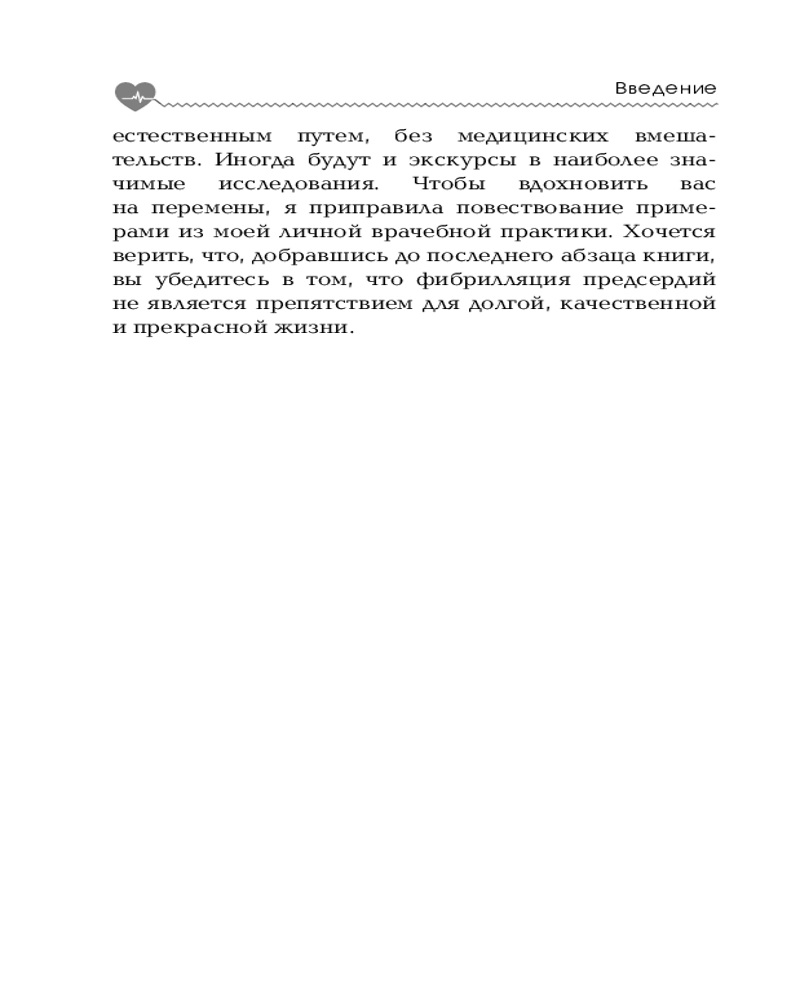 Введение

естественным путем, без медицинских вмешательств. Иногда будут и экскурсы в наиболее значимые исследования. Чтобы вдохновить вас на перемены, я приправила повествование примерами из моей личной врачебной практики. Хочется верить, что, добравшись до последнего абзаца книги, вы убедитесь в том, что фибрилляция предсердий не является препятствием для долгой, качественной и прекрасной жизни.